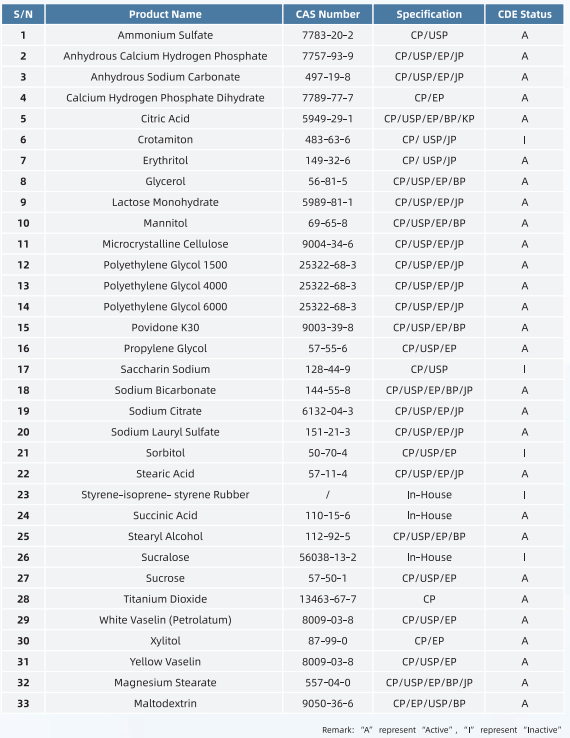 | S/N | Product Name | CAS Number | Specification | CDE Status |
|---|---|---|---|---|
| 1 | Ammonium Sulfate | 7783-20-2 | CP/USP | A |
| 2 | Anhydrous Calcium Hydrogen Phosphate | 7757-93-9 | CP/USP/EP/JP | A |
| 3 | Anhydrous Sodium Carbonate | 497-19-8 | CP/USP/EP/JP | A |
| 4 | Calcium Hydrogen Phosphate Dihydrate | 7789-77-7 | CP/EP | A |
| 5 | Citric Acid | 5949-29-1 | CP/USP/EP/BP/KP | A |
| 6 | Crotamiton | 483-63-6 | CP/ USP/JP | I |
| 7 | Erythritol | 149-32-6 | CP/ USP/JP | A |
| 8 | Glycerol | 56-81-5 | CP/USP/EP/BP | A |
| 9 | Lactose Monohydrate | 5989-81-1 | CP/USP/EP/JP | A |
| 10 | Mannitol | 69-65-8 | CP/USP/EP/BP | A |
| 11 | Microcrystalline Cellulose | 9004-34-6 | CP/USP/EP/JP | A |
| 12 | Polyethylene Glycol 1500 | 25322-68-3 | CP/USP/EP/JP | A |
| 13 | Polyethylene Glycol 4000 | 25322-68-3 | CP/USP/EP/JP | A |
| 14 | Polyethylene Glycol 6000 | 25322-68-3 | CP/USP/EP/JP | A |
| 15 | Povidone K30 | 9003-39-8 | CP/USP/EP/BP | A |
| 16 | Propylene Glycol | 57-55-6 | CP/USP/EP | A |
| 17 | Saccharin Sodium | 128-44-9 | CP/USP | I |
| 18 | Sodium Bicarbonate | 144-55-8 | CP/USP/EP/BP/JP | A |
| 19 | Sodium Citrate | 6132-04-3 | CP/USP/EP/JP | A |
| 20 | Sodium Lauryl Sulfate | 151-21-3 | CP/USP/EP/JP | A |
| 21 | Sorbitol | 50-70-4 | CP/USP/EP | I |
| 22 | Stearic Acid | 57-11-4 | CP/USP/EP/JP | A |
| 23 | Styrene-isoprene- styrene Rubber | / | In-House | I |
| 24 | Succinic Acid | 110-15-6 | In-House | A |
| 25 | Stearyl Alcohol | 112-92-5 | CP/USP/EP/BP | A |
| 26 | Sucralose | 56038-13-2 | In-House | I |
| 27 | Sucrose | 57-50-1 | CP/USP/EP | A |
| 28 | Titanium Dioxide | 13463-67-7 | CP | A |
| 29 | White Vaselin (Petrolatum) | 8009-03-8 | CP/USP/EP | A |
| 30 | Xylitol | 87-99-0 | CP/EP | A |
| 31 | Yellow Vaselin | 8009-03-8 | CP/USP/EP | A |
| 32 | Magnesium Stearate | 557-04-0 | CP/USP/EP/BP/JP | A |
| 33 | Maltodextrin | 9050-36-6 | CP/EP/USP/BP | A |

Remark: "A" represent "Active", "I" represent "Inactive"